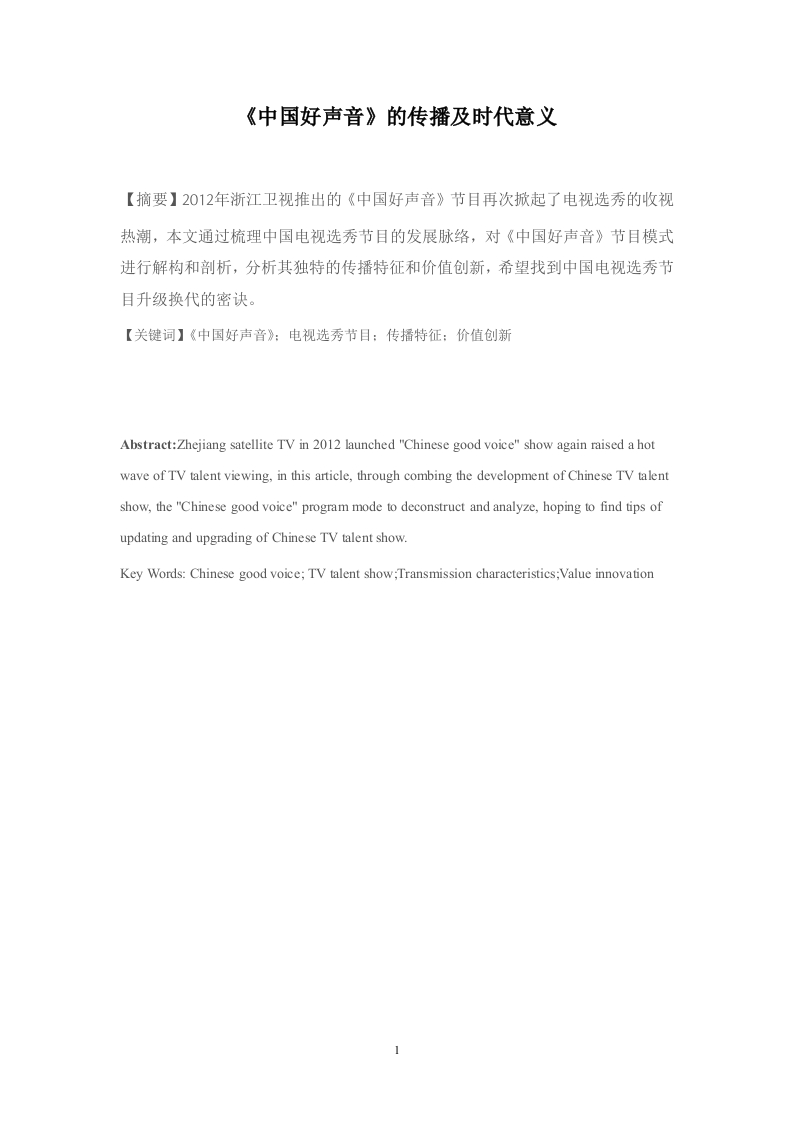 《中国好声音》的传播及时代意义

【摘要】2012年浙江卫视推出的《中国好声音》节目再次掀起了电视选秀的收视热潮，本文通过梳理中国电视选秀节目的发展脉络，对《中国好声音》节目模式进行解构和剖析，分析其独特的传播特征和价值创新，希望找到中国电视选秀节目升级换代的密诀。

【关键词】《中国好声音》；电视选秀节目；传播特征；价值创新

Abstract:Zhejiang satellite TV in 2012 launched "Chinese good voice" show again raised a hot wave of TV talent viewing, in this article, through combing the development of Chinese TV talent show, the "Chinese good voice" program mode to deconstruct and analyze, hoping to find tips of updating and upgrading of Chinese TV talent show.

Key Words: Chinese good voice; TV talent show;Transmission characteristics;Value innovation

1